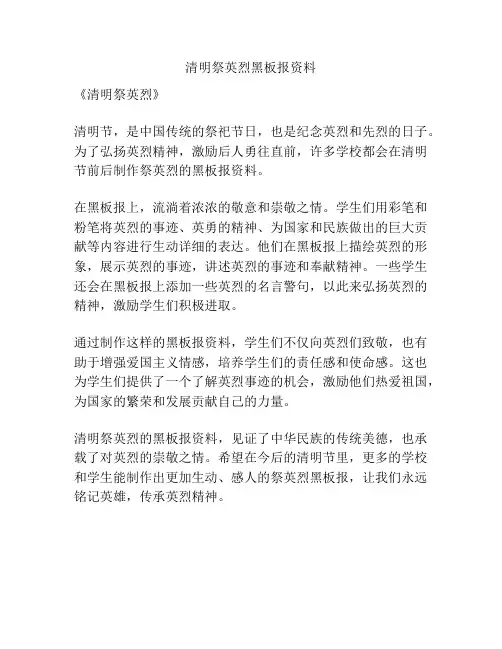 清明祭英烈黑板报资料

《清明祭英烈》

清明节，是中国传统的祭祀节日，也是纪念英烈和先烈的日子。为了弘扬英烈精神，激励后人勇往直前，许多学校都会在清明节前后制作祭英烈的黑板报资料。

在黑板报上，流淌着浓浓的敬意和崇敬之情。学生们用彩笔和粉笔将英烈的事迹、英勇的精神、为国家和民族做出的巨大贡献等内容进行生动详细的表达。他们在黑板报上描绘英烈的形象，展示英烈的事迹，讲述英烈的事迹和奉献精神。一些学生还会在黑板报上添加一些英烈的名言警句，以此来弘扬英烈的精神，激励学生们积极进取。

通过制作这样的黑板报资料，学生们不仅向英烈们致敬，也有助于增强爱国主义情感，培养学生们的责任感和使命感。这也为学生们提供了一个了解英烈事迹的机会，激励他们热爱祖国，为国家的繁荣和发展贡献自己的力量。

清明祭英烈的黑板报资料，见证了中华民族的传统美德，也承载了对英烈的崇敬之情。希望在今后的清明节里，更多的学校和学生能制作出更加生动、感人的祭英烈黑板报，让我们永远铭记英雄，传承英烈精神。